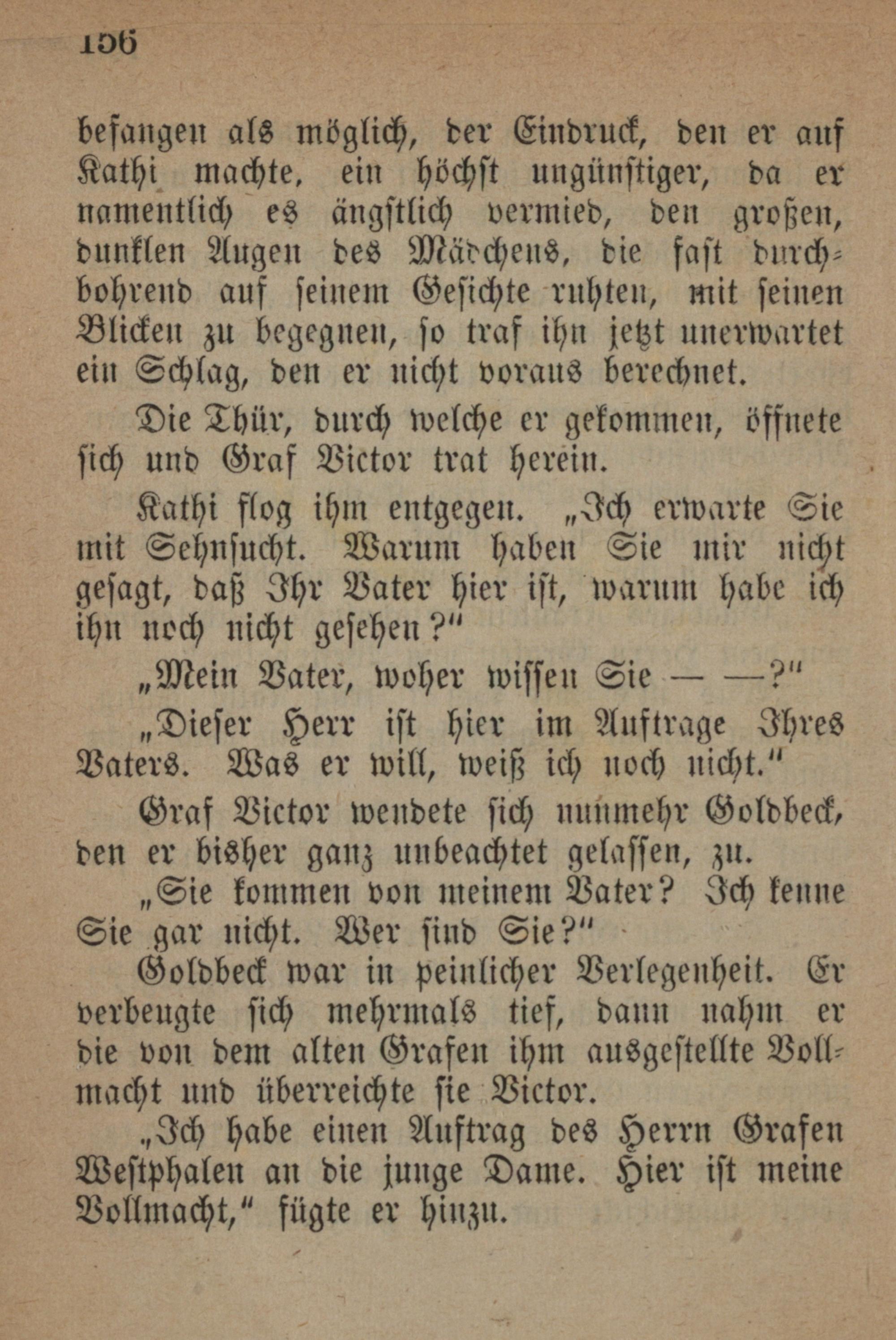 156

befangen als möglich, der Eindruck, den er auf Kathi machte, ein höchst ungünstiger, da er namentlich es ängstlich vermied, den großen, dunklen Augen des Mädchens, die fast durchbohrend auf seinem Gesichte ruhten, mit seinen Blicken zu begegnen, so traf ihn jetzt unerwartet ein Schlag, den er nicht voraus berechnet.

Die Thür, durch welche er gekommen, öffnete sich und Graf Victor trat herein.

Kathi flog ihm entgegen. „Ich erwarte Sie mit Sehnsucht. Warum haben Sie mir nicht gesagt, daß Ihr Vater hier ist, warum habe ich ihn noch nicht gesehen?“

„Mein Vater, woher wissen Sie — —?“

„Dieser Herr ist hier im Auftrage Ihres Vaters. Was er will, weiß ich noch nicht.“

Graf Victor wendete sich nunmehr Goldbeck, den er bisher ganz unbeachtet gelassen, zu.

„Sie kommen von meinem Vater? Ich kenne Sie gar nicht. Wer sind Sie?“

Goldbeck war in peinlicher Verlegenheit. Er verbeugte sich mehrmals tief, dann nahm er die von dem alten Grafen ihm ausgestellte Vollmacht und überreichte sie Victor.

„Ich habe einen Auftrag des Herrn Grafen Westphalen an die junge Dame. Hier ist meine Vollmacht,“ fügte er hinzu.